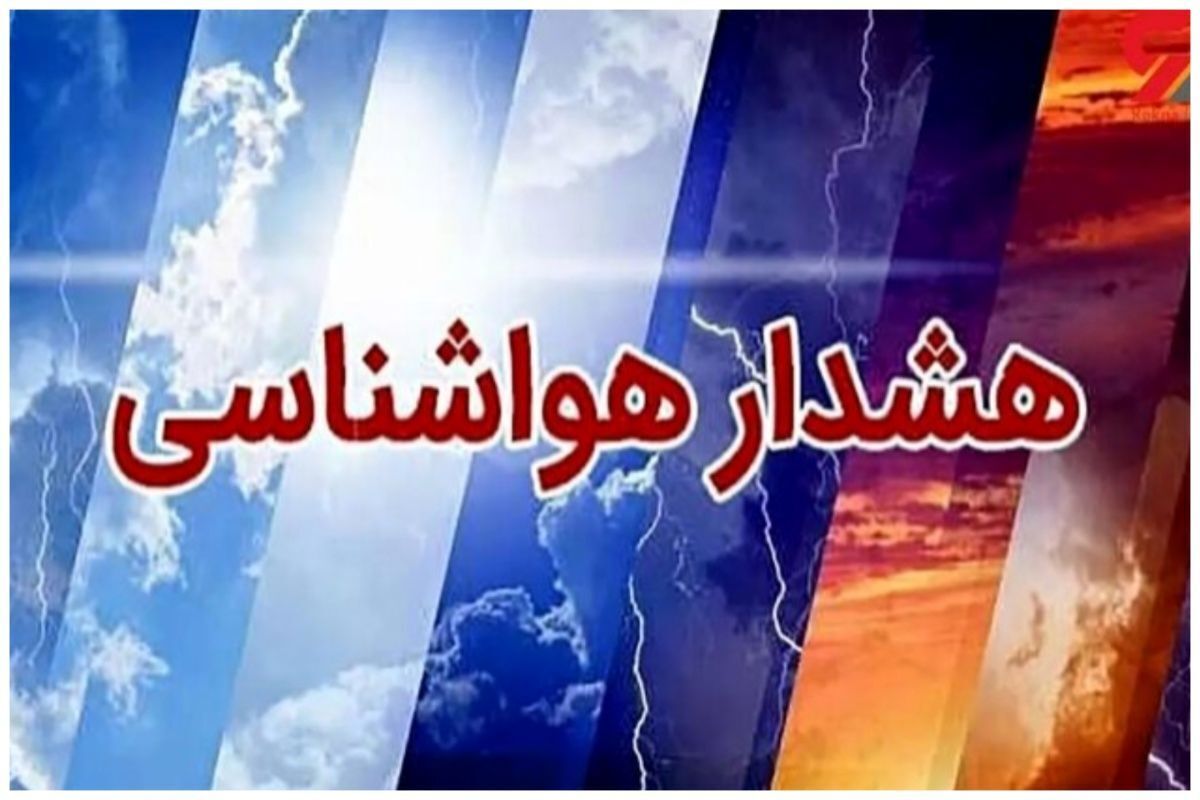 هشدار هواشناسی